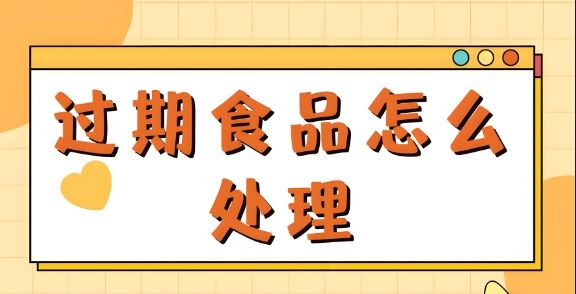 过期食品怎么处理